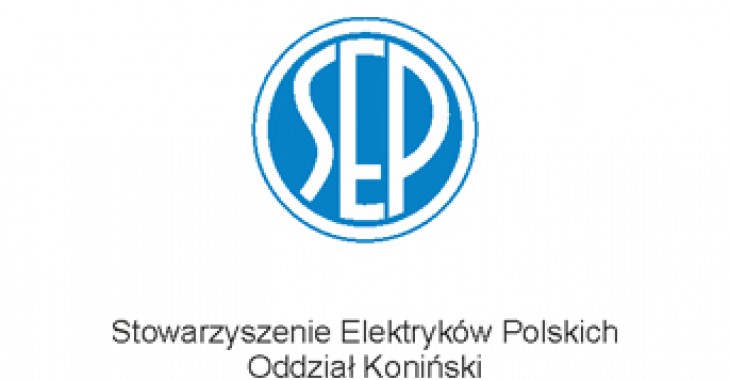 SEP

Stowarzyszenie Elektryków Polskich
Oddział Koniński